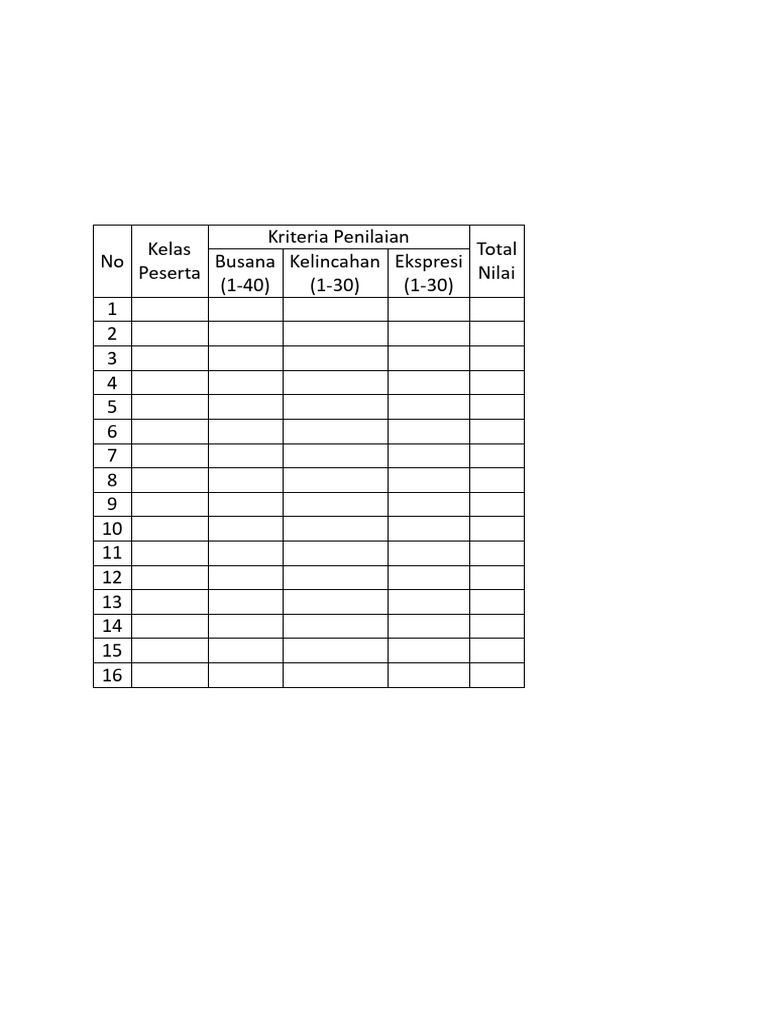 | No | Kelas Peserta | Kriteria Penilaian | | | Total Nilai |
|---|---|---|---|---|---|
| | | Busana (1-40) | Kelincahan (1-30) | Ekspresi (1-30) | |
| 1 | | | | | |
| 2 | | | | | |
| 3 | | | | | |
| 4 | | | | | |
| 5 | | | | | |
| 6 | | | | | |
| 7 | | | | | |
| 8 | | | | | |
| 9 | | | | | |
| 10 | | | | | |
| 11 | | | | | |
| 12 | | | | | |
| 13 | | | | | |
| 14 | | | | | |
| 15 | | | | | |
| 16 | | | | | |